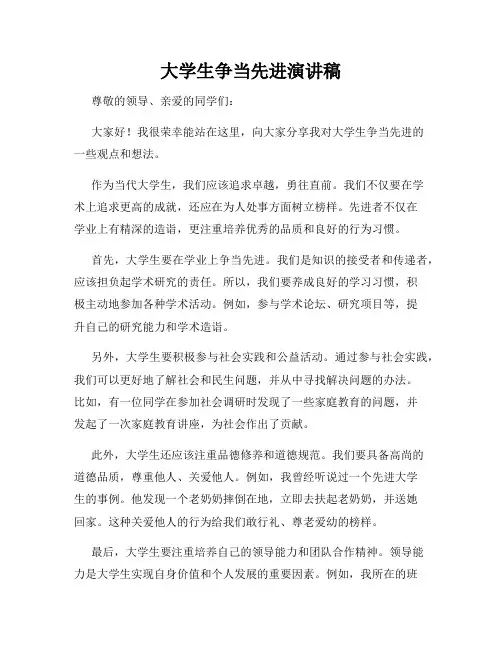 大学生争当先进演讲稿

尊敬的领导、亲爱的同学们：

大家好！我很荣幸能站在这里，向大家分享我对大学生争当先进的一些观点和想法。

作为当代大学生，我们应该追求卓越，勇往直前。我们不仅要在学术上追求更高的成就，还应在为人处事方面树立榜样。先进者不仅在学业上有精深的造诣，更注重培养优秀的品质和良好的行为习惯。

首先，大学生要在学业上争当先进。我们是知识的接受者和传递者，应该担负起学术研究的责任。所以，我们要养成良好的学习习惯，积极主动地参加各种学术活动。例如，参与学术论坛、研究项目等，提升自己的研究能力和学术造诣。

另外，大学生要积极参与社会实践和公益活动。通过参与社会实践，我们可以更好地了解社会和民生问题，并从中寻找解决问题的办法。比如，有一位同学在参加社会调研时发现了一些家庭教育的问题，并发起了一次家庭教育讲座，为社会作出了贡献。

此外，大学生还应该注重品德修养和道德规范。我们要具备高尚的道德品质，尊重他人、关爱他人。例如，我曾经听说过一个先进大学生的事例。他发现一个老奶奶摔倒在地，立即去扶起老奶奶，并送她回家。这种关爱他人的行为给我们敢行礼、尊老爱幼的榜样。

最后，大学生要注重培养自己的领导能力和团队合作精神。领导能力是大学生实现自身价值和个人发展的重要因素。例如，我所在的班